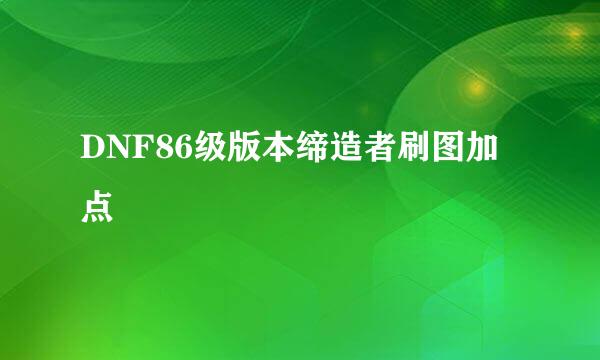 DNF86级版本缔造者刷图加点